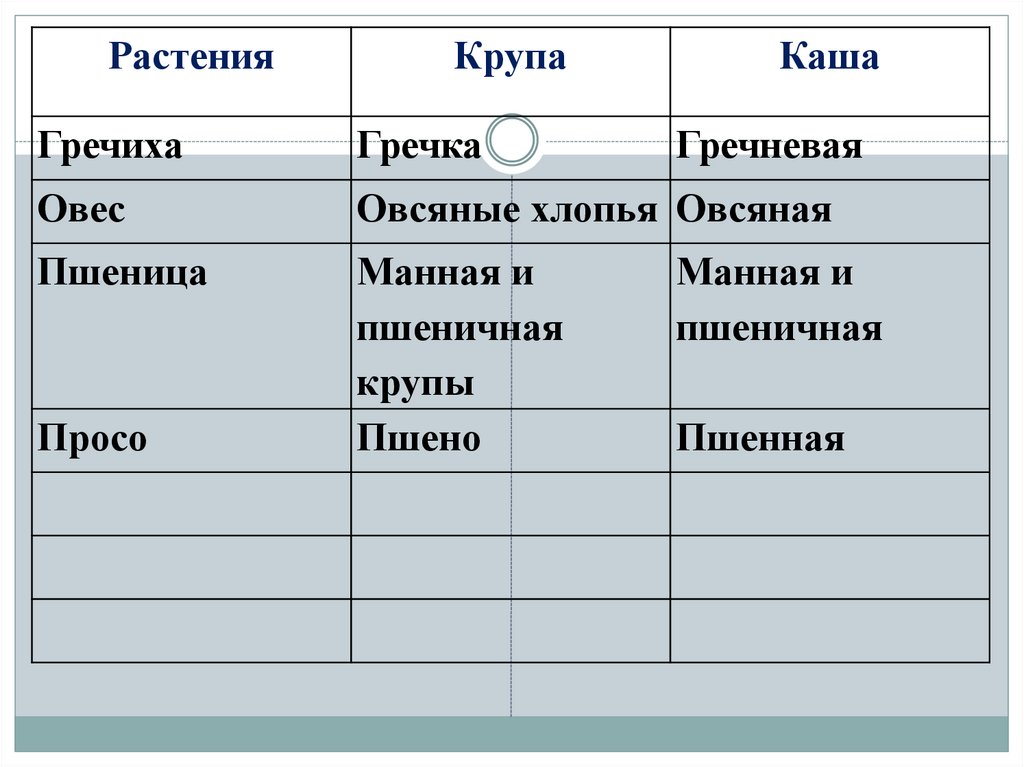 | Растения | Крупа | Каша |
|---|---|---|
| Гречиха | Гречка | Гречневая |
| Овес | Овсяные хлопья | Овсяная |
| Пшеница | Манная и пшеничная крупы | Манная и пшеничная |
| Просо | Пшено | Пшенная |
| | | |
| | | |
| | | |